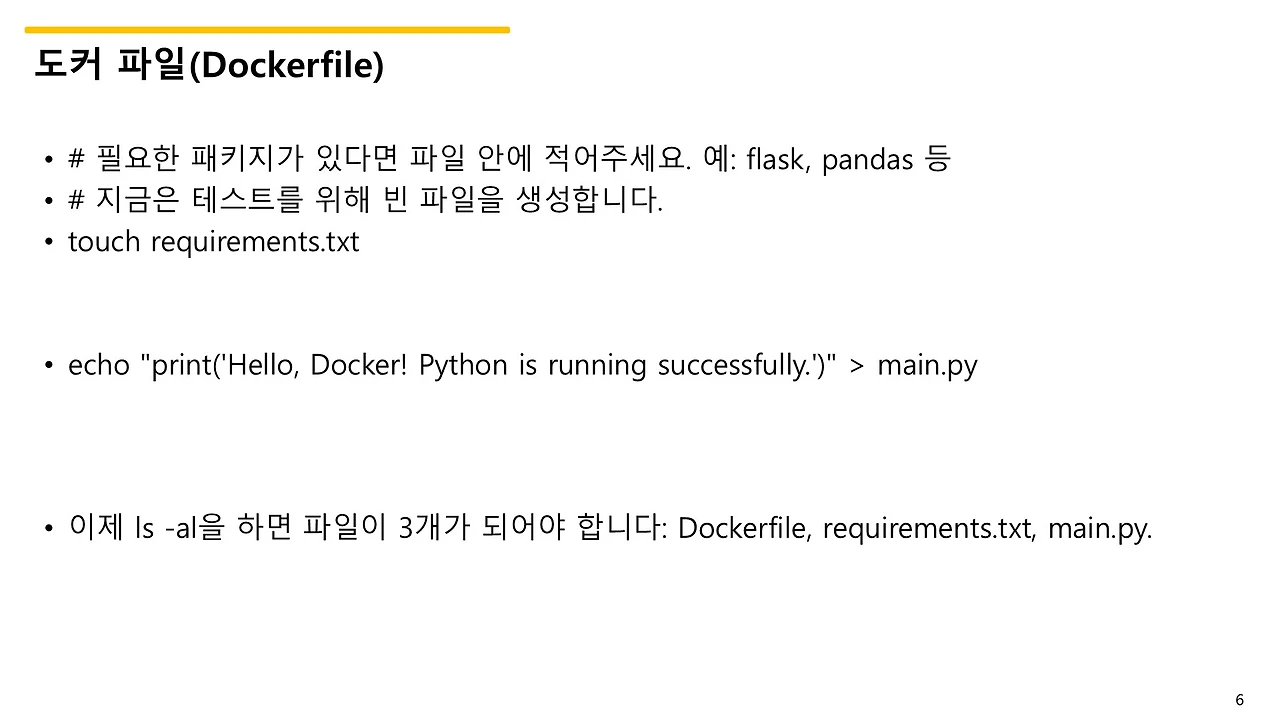 도커 파일(Dockerfile)

• # 필요한 패키지가 있다면 파일 안에 적어주세요. 예: flask, pandas 등
• # 지금은 테스트를 위해 빈 파일을 생성합니다.
• touch requirements.txt

• echo "print('Hello, Docker! Python is running successfully.')" > main.py

• 이제 ls -al을 하면 파일이 3개가 되어야 합니다: Dockerfile, requirements.txt, main.py.

6